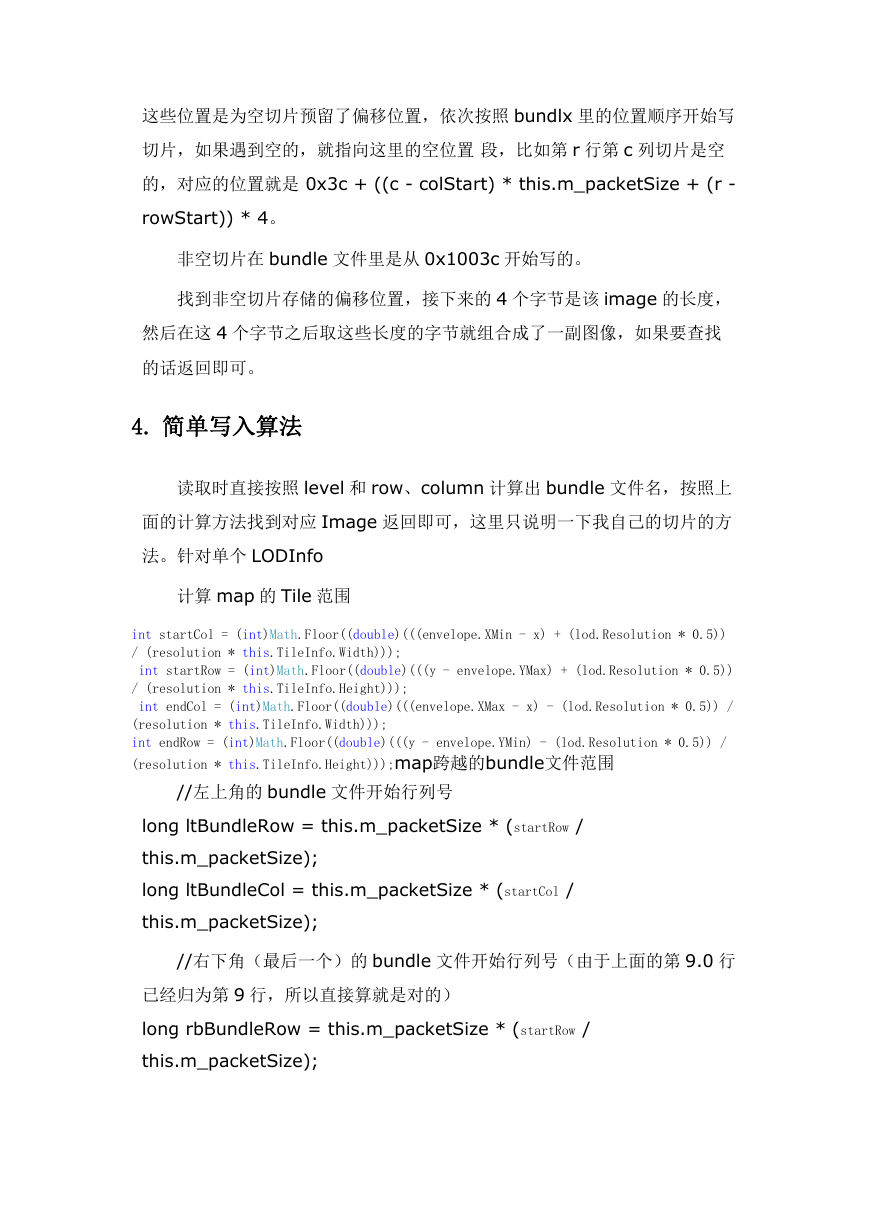 这些位置是为空切片预留了偏移位置，依次按照 bundlx 里的位置顺序开始写切片，如果遇到空的，就指向这里的空位置 段，比如第 r 行第 c 列切片是空的，对应的位置就是 0x3c + ((c - colStart) * this.m_packetSize + (r - rowStart)) * 4。

非空切片在 bundle 文件里是从 0x1003c 开始写的。

找到非空切片存储的偏移位置，接下来的 4 个字节是该 image 的长度，然后在这 4 个字节之后取这些长度的字节就组合成了一副图像，如果要查找的话返回即可。

4. 简单写入算法

读取时直接按照 level 和 row、column 计算出 bundle 文件名，按照上面的计算方法找到对应 Image 返回即可，这里只说明一下我自己的切片的方法。针对单个 LODInfo

计算 map 的 Tile 范围

int startCol = (int)Math.Floor((double)(((envelope.XMin - x) + (lod.Resolution * 0.5)) / (resolution * this.TileInfo.Width)));
int startRow = (int)Math.Floor((double)(((y - envelope.YMax) + (lod.Resolution * 0.5)) / (resolution * this.TileInfo.Height)));
int endCol = (int)Math.Floor((double)(((envelope.XMax - x) - (lod.Resolution * 0.5)) / (resolution * this.TileInfo.Width)));
int endRow = (int)Math.Floor((double)(((y - envelope.YMin) - (lod.Resolution * 0.5)) / (resolution * this.TileInfo.Height)));map跨越的bundle文件范围

//左上角的 bundle 文件开始行列号

long ltBundleRow = this.m_packetSize * (startRow / this.m_packetSize);
long ltBundleCol = this.m_packetSize * (startCol / this.m_packetSize);

//右下角（最后一个）的 bundle 文件开始行列号（由于上面的第 9.0 行已经归为第 9 行，所以直接算就是对的）

long rbBundleRow = this.m_packetSize * (startRow / this.m_packetSize);